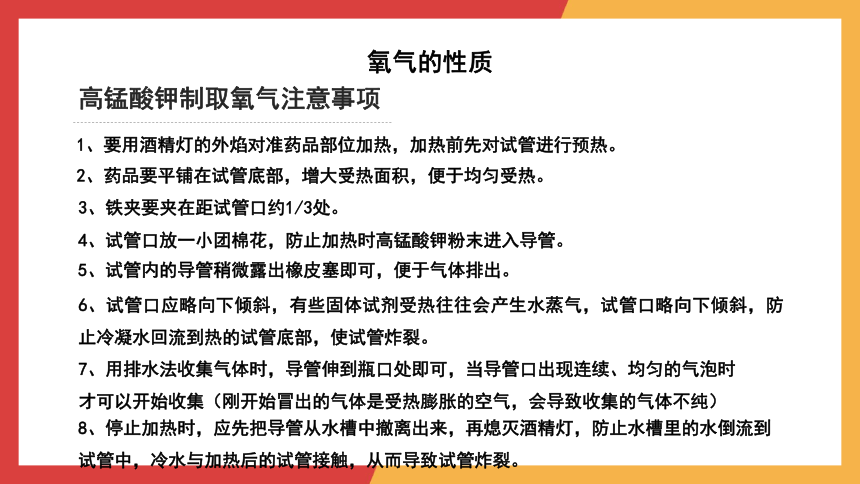 氧气的性质

高锰酸钾制取氧气注意事项

1、要用酒精灯的外焰对准药品部位加热，加热前先对试管进行预热。

2、药品要平铺在试管底部，增大受热面积，便于均匀受热。

3、铁夹要夹在距试管口约1/3处。

4、试管口放一小团棉花，防止加热时高锰酸钾粉末进入导管。

5、试管内的导管稍微露出橡皮塞即可，便于气体排出。

6、试管口应略向下倾斜，有些固体试剂受热往往会产生水蒸气，试管口略向下倾斜，防止冷凝水回流到热的试管底部，使试管炸裂。

7、用排水法收集气体时，导管伸到瓶口处即可，当导管口出现连续、均匀的气泡时才可以开始收集（刚开始冒出的气体是受热膨胀的空气，会导致收集的气体不纯）

8、停止加热时，应先把导管从水槽中撤离出来，再熄灭酒精灯，防止水槽里的水倒流到试管中，冷水与加热后的试管接触，从而导致试管炸裂。